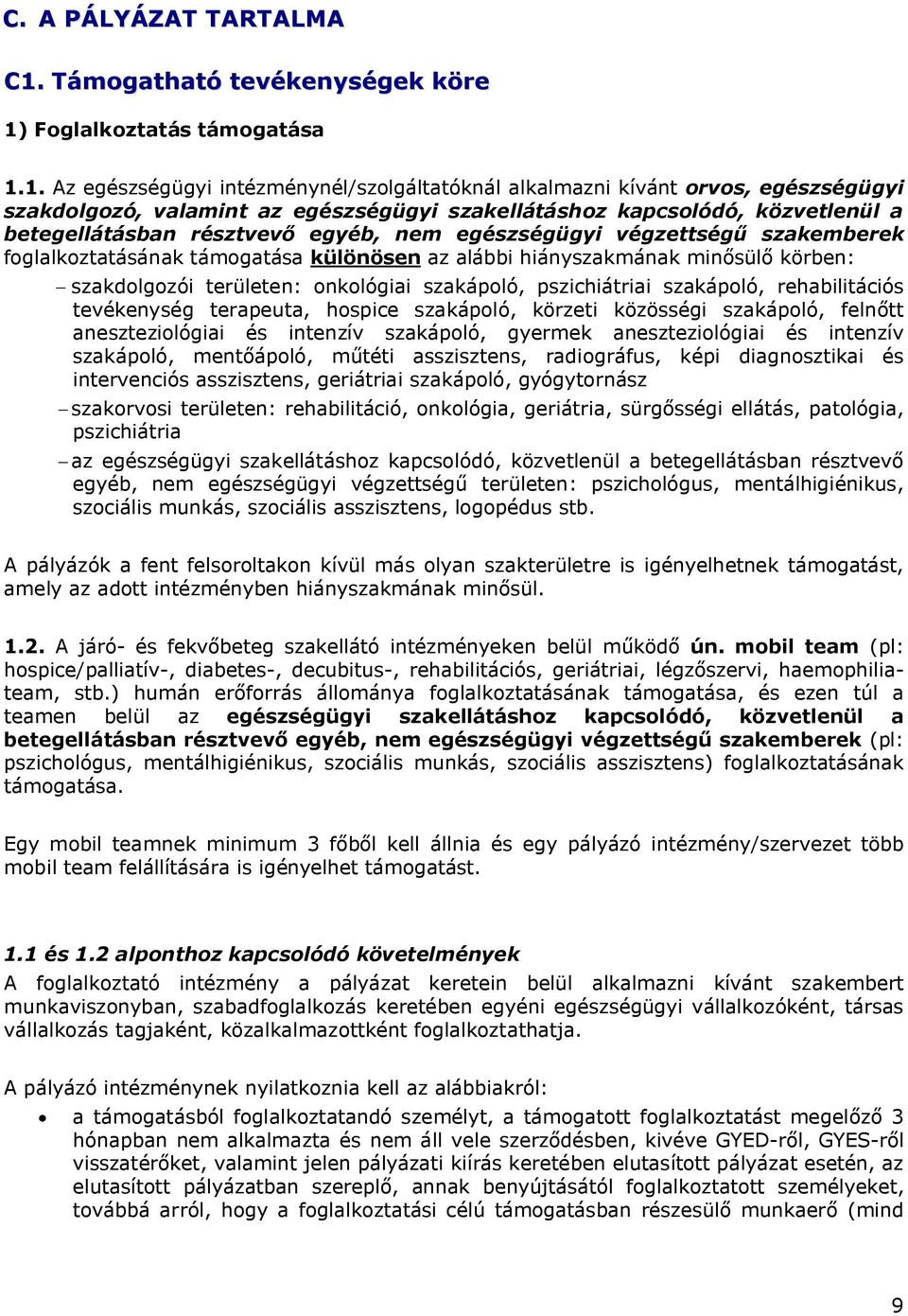 C. A PÁLYÁZAT TARTALMA

C1. Támogatható tevékenységek köre

1) Foglalkoztatás támogatása

1.1. Az egészségügyi intézménynél/szolgáltatóknál alkalmazni kívánt orvos, egészségügyi szakdolgozó, valamint az egészségügyi szakellátáshoz kapcsolódó, közvetlenül a betegellátásban résztvevő egyéb, nem egészségügyi végzettségű szakemberek foglalkoztatásának támogatása különösen az alábbi hiányszakmának minősülő körben:

– szakdolgozói területen: onkológiai szakápoló, pszichiátriai szakápoló, rehabilitációs tevékenység terapeuta, hospice szakápoló, körzeti közösségi szakápoló, felnőtt aneszteziológiai és intenzív szakápoló, gyermek aneszteziológiai és intenzív szakápoló, mentőápoló, műtéti asszisztens, radiográfus, képi diagnosztikai és intervenciós asszisztens, geriátriai szakápoló, gyógytornász

– szakorvosi területen: rehabilitáció, onkológia, geriátria, sürgősségi ellátás, patológia, pszichiátria

– az egészségügyi szakellátáshoz kapcsolódó, közvetlenül a betegellátásban résztvevő egyéb, nem egészségügyi végzettségű területen: pszichológus, mentálhigiénikus, szociális munkás, szociális asszisztens, logopédus stb.

A pályázók a fent felsoroltakon kívül más olyan szakterületre is igényelhetnek támogatást, amely az adott intézményben hiányszakmának minősül.

1.2. A járó- és fekvőbeteg szakellátó intézményeken belül működő ún. mobil team (pl: hospice/palliatív-, diabetes-, decubitus-, rehabilitációs, geriátriai, légzőszervi, haemophilia-team, stb.) humán erőforrás állománya foglalkoztatásának támogatása, és ezen túl a teamen belül az egészségügyi szakellátáshoz kapcsolódó, közvetlenül a betegellátásban résztvevő egyéb, nem egészségügyi végzettségű szakemberek (pl: pszichológus, mentálhigiénikus, szociális munkás, szociális asszisztens) foglalkoztatásának támogatása.

Egy mobil teamnek minimum 3 főből kell állnia és egy pályázó intézmény/szervezet több mobil team felállítására is igényelhet támogatást.

1.1 és 1.2 alponthoz kapcsolódó követelmények
A foglalkoztató intézmény a pályázat keretein belül alkalmazni kívánt szakembert munkaviszonyban, szabadfoglalkozás keretében egyéni egészségügyi vállalkozóként, társas vállalkozás tagjaként, közalkalmazottként foglalkoztathatja.

A pályázó intézménynek nyilatkoznia kell az alábbiakról:
• a támogatásból foglalkoztatandó személyt, a támogatott foglalkoztatást megelőző 3 hónapban nem alkalmazta és nem áll vele szerződésben, kivéve GYED-ről, GYES-ről visszatérőket, valamint jelen pályázati kiírás keretében elutasított pályázat esetén, az elutasított pályázatban szereplő, annak benyújtásától foglalkoztatott személyeket, továbbá arról, hogy a foglalkoztatási célú támogatásban részesülő munkaerő (mind

9